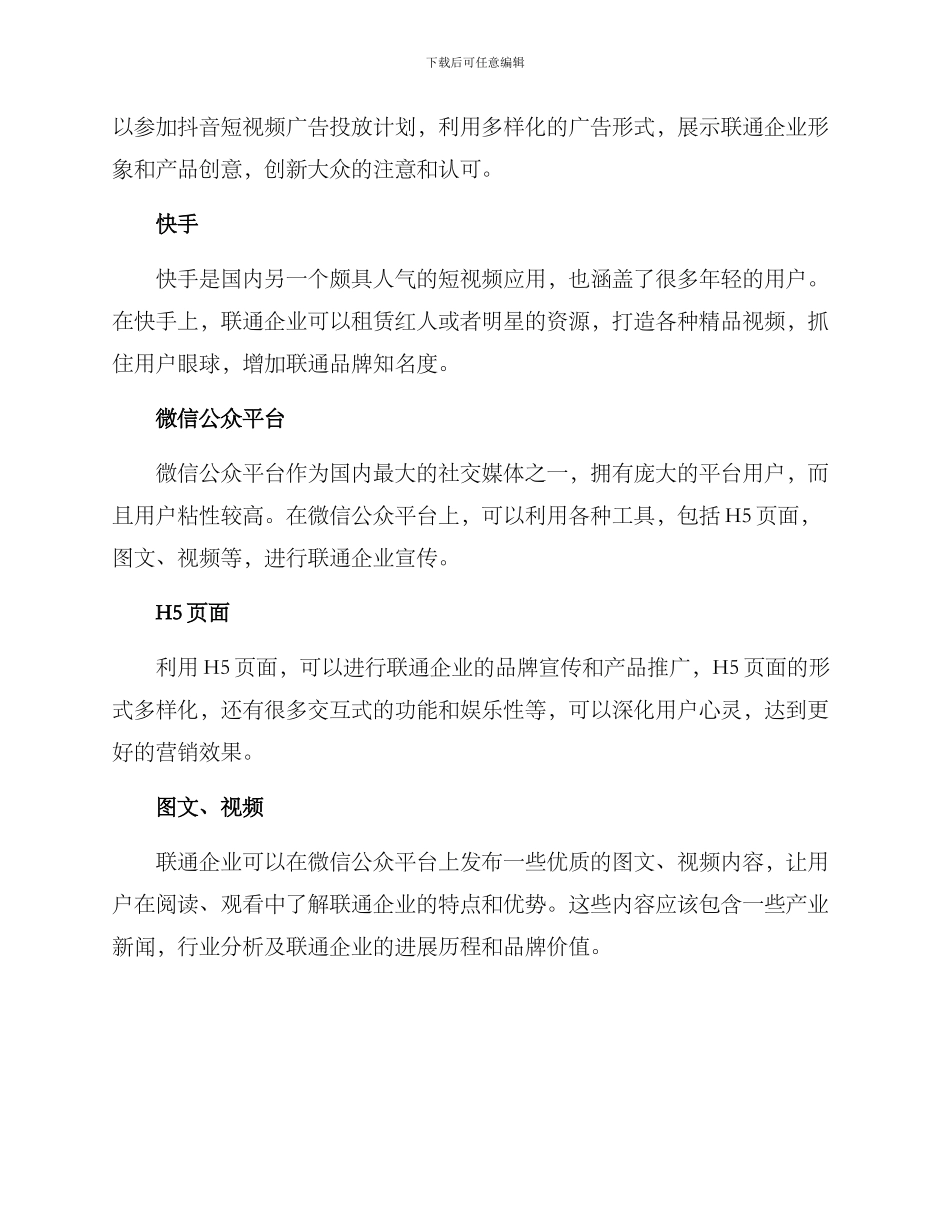 下载后可任意编辑

以参加抖音短视频广告投放计划，利用多样化的广告形式，展示联通企业形象和产品创意，创新大众的注意和认可。

快手

快手是国内另一个颇具人气的短视频应用，也涵盖了很多年轻的用户。在快手上，联通企业可以租赁红人或者明星的资源，打造各种精品视频，抓住用户眼球，增加联通品牌知名度。

微信公众平台

微信公众平台作为国内最大的社交媒体之一，拥有庞大的平台用户，而且用户粘性较高。在微信公众平台上，可以利用各种工具，包括 H5 页面，图文、视频等，进行联通企业宣传。

H5 页面

利用 H5 页面，可以进行联通企业的品牌宣传和产品推广，H5 页面的形式多样化，还有很多交互式的功能和娱乐性等，可以深化用户心灵，达到更好的营销效果。

图文、视频

联通企业可以在微信公众平台上发布一些优质的图文、视频内容，让用户在阅读、观看中了解联通企业的特点和优势。这些内容应该包含一些产业新闻，行业分析及联通企业的进展历程和品牌价值。